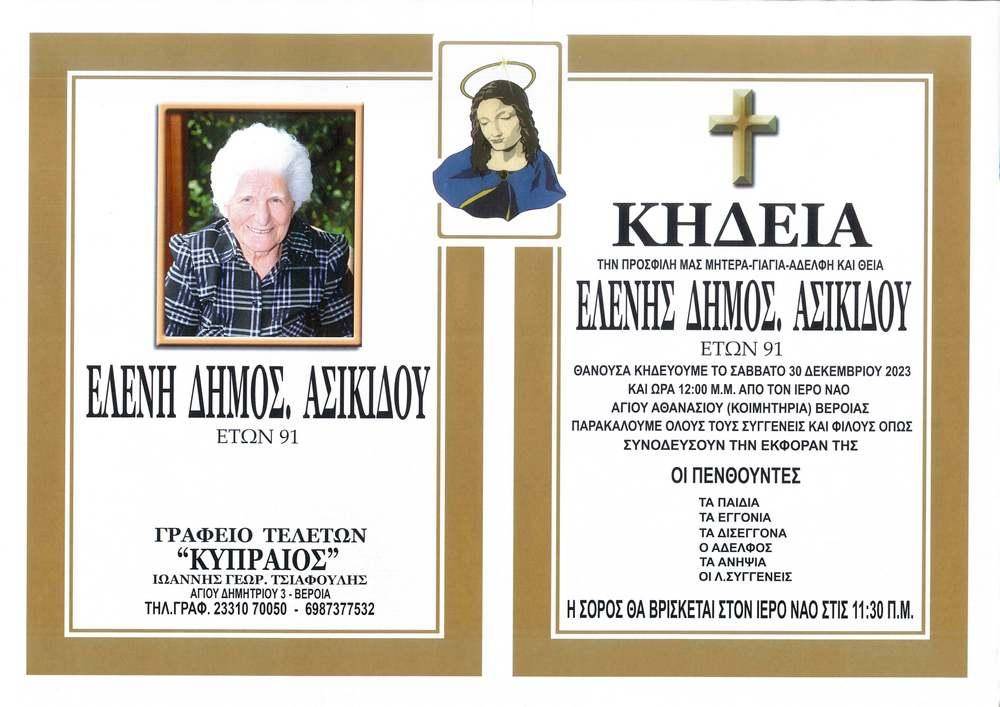 ΕΛΕΝΗ ΔΗΜΟΣ. ΑΣΙΚΙΔΟΥ
ΕΤΩΝ 91

ΓΡΑΦΕΙΟ ΤΕΛΕΤΩΝ
"ΚΥΠΡΑΙΟΣ"
ΙΩΑΝΝΗΣ ΓΕΩΡ. ΤΣΙΑΦΟΥΛΗΣ
ΑΓΙΟΥ ΔΗΜΗΤΡΙΟΥ 3 - ΒΕΡΟΙΑ
ΤΗΛ.ΓΡΑΦ. 23310 70050 - 6987377532

ΚΗΔΕΙΑ
ΤΗΝ ΠΡΟΣΦΙΛΗ ΜΑΣ ΜΗΤΕΡΑ-ΓΙΑΓΙΑ-ΑΔΕΛΦΗ ΚΑΙ ΘΕΙΑ
ΕΛΕΝΗΣ ΔΗΜΟΣ. ΑΣΙΚΙΔΟΥ
ΕΤΩΝ 91

ΘΑΝΟΥΣΑ ΚΗΔΕΥΟΥΜΕ ΤΟ ΣΑΒΒΑΤΟ 30 ΔΕΚΕΜΒΡΙΟΥ 2023 ΚΑΙ ΩΡΑ 12:00 Μ.Μ. ΑΠΟ ΤΟΝ ΙΕΡΟ ΝΑΟ ΑΓΙΟΥ ΑΘΑΝΑΣΙΟΥ (ΚΟΙΜΗΤΗΡΙΑ) ΒΕΡΟΙΑΣ ΠΑΡΑΚΑΛΟΥΜΕ ΟΛΟΥΣ ΤΟΥΣ ΣΥΓΓΕΝΕΙΣ ΚΑΙ ΦΙΛΟΥΣ ΟΠΩΣ ΣΥΝΟΔΕΥΣΟΥΝ ΤΗΝ ΕΚΦΟΡΑΝ ΤΗΣ

ΟΙ ΠΕΝΘΟΥΝΤΕΣ
ΤΑ ΠΑΙΔΙΑ
ΤΑ ΕΓΓΟΝΙΑ
ΤΑ ΔΙΣΕΓΓΟΝΑ
Ο ΑΔΕΛΦΟΣ
ΤΑ ΑΝΗΨΙΑ
ΟΙ Λ.ΣΥΓΓΕΝΕΙΣ

Η ΣΟΡΟΣ ΘΑ ΒΡΙΣΚΕΤΑΙ ΣΤΟΝ ΙΕΡΟ ΝΑΟ ΣΤΙΣ 11:30 Π.Μ.